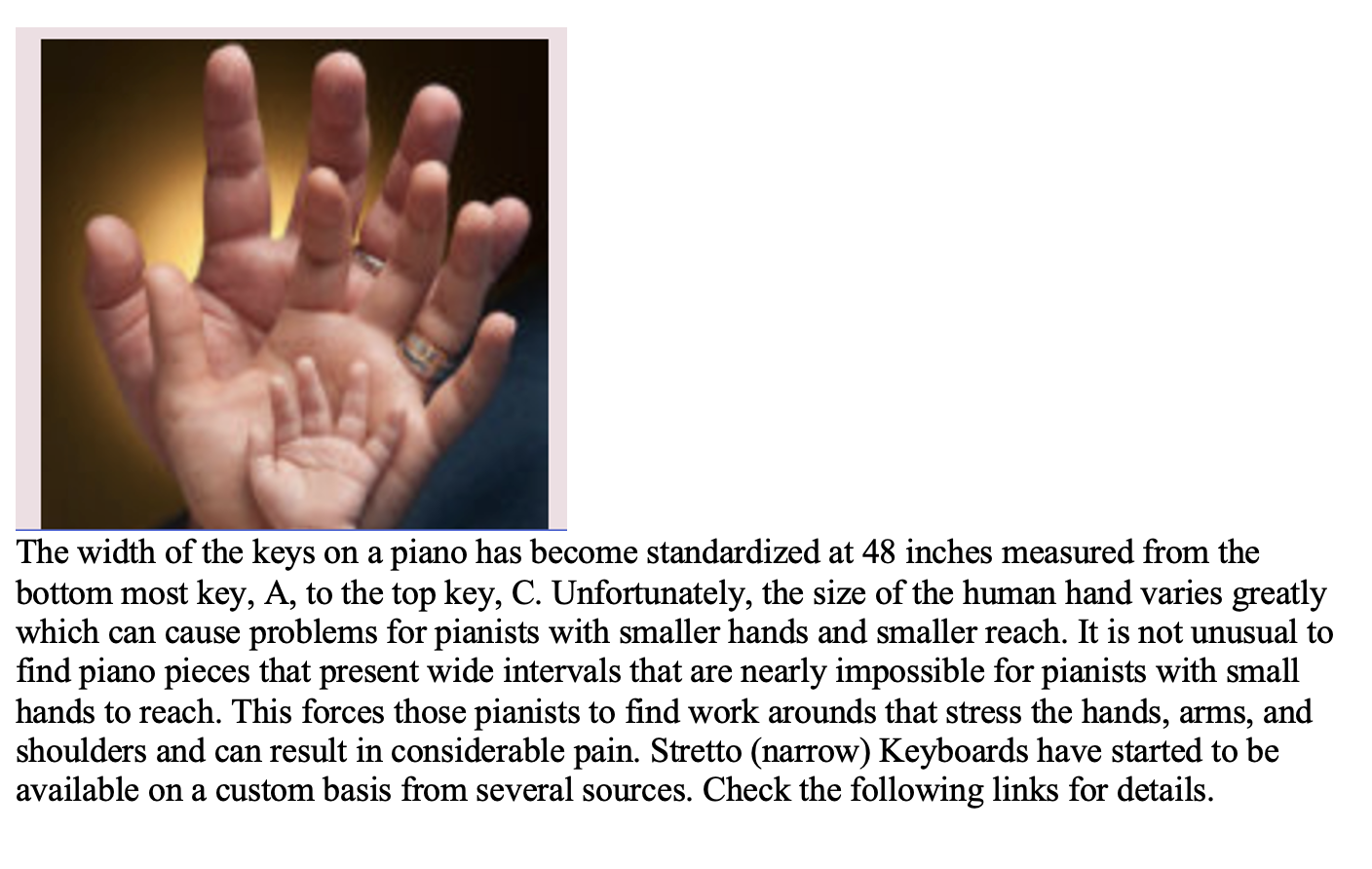 The width of the keys on a piano has become standardized at 48 inches measured from the bottom most key, A, to the top key, C. Unfortunately, the size of the human hand varies greatly which can cause problems for pianists with smaller hands and smaller reach. It is not unusual to find piano pieces that present wide intervals that are nearly impossible for pianists with small hands to reach. This forces those pianists to find work arounds that stress the hands, arms, and shoulders and can result in considerable pain. Stretto (narrow) Keyboards have started to be available on a custom basis from several sources. Check the following links for details.